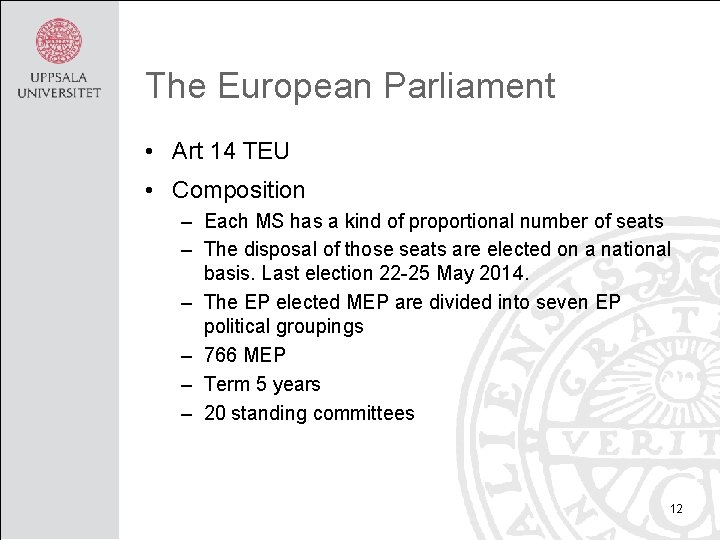 UPPSALA UNIVERSITET

The European Parliament

• Art 14 TEU
• Composition
– Each MS has a kind of proportional number of seats
– The disposal of those seats are elected on a national basis. Last election 22-25 May 2014.
– The EP elected MEP are divided into seven EP political groupings
– 766 MEP
– Term 5 years
– 20 standing committees

12